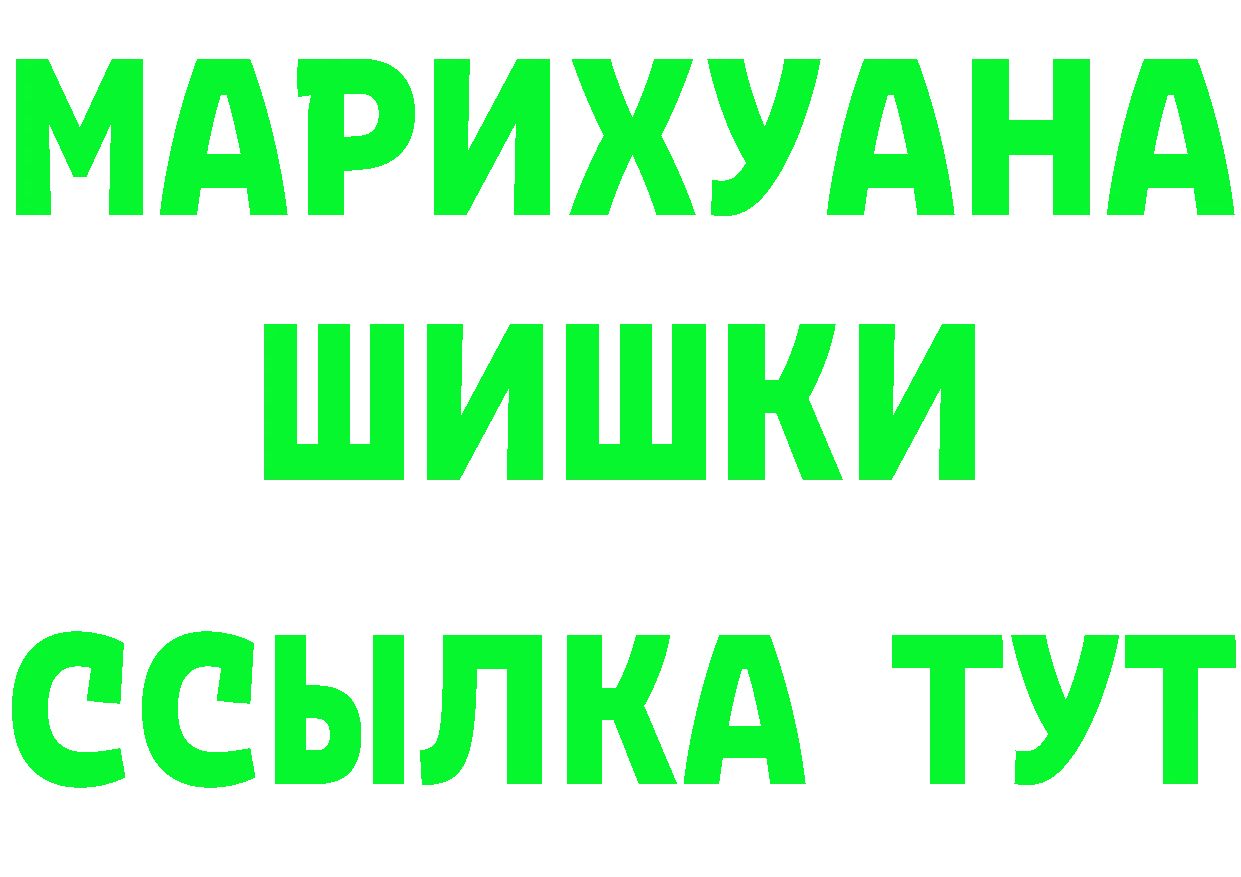 МАРИХУАНА
ШИШКИ
ССЫЛКА ТУТ